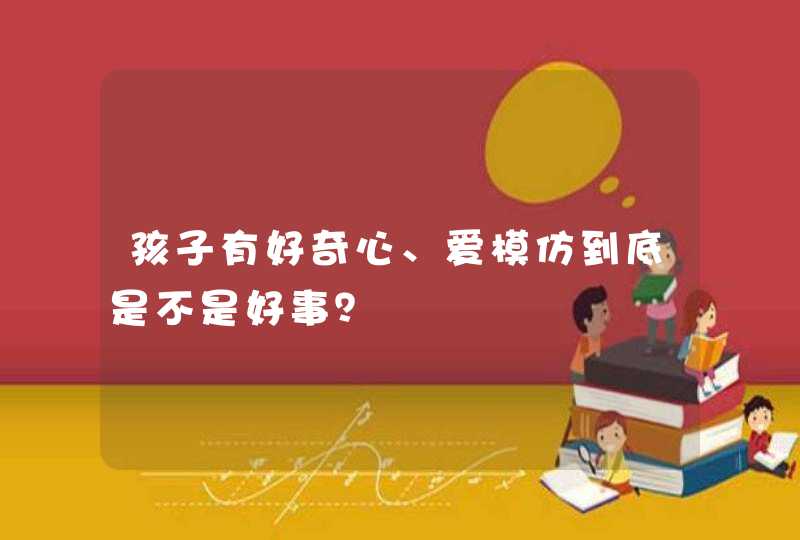 孩子有好奇心、爱模仿到底是不是好事?